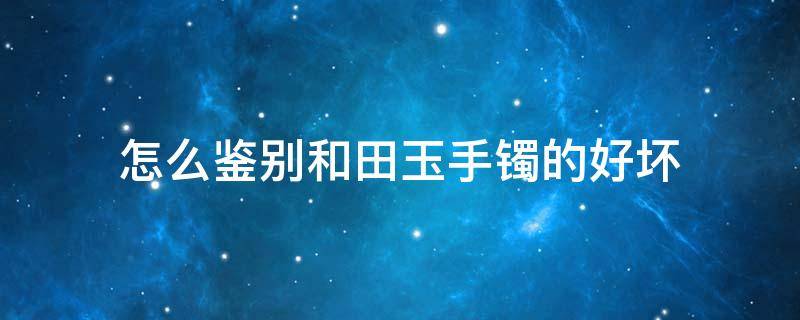 怎么鉴别和田玉手镯的好坏